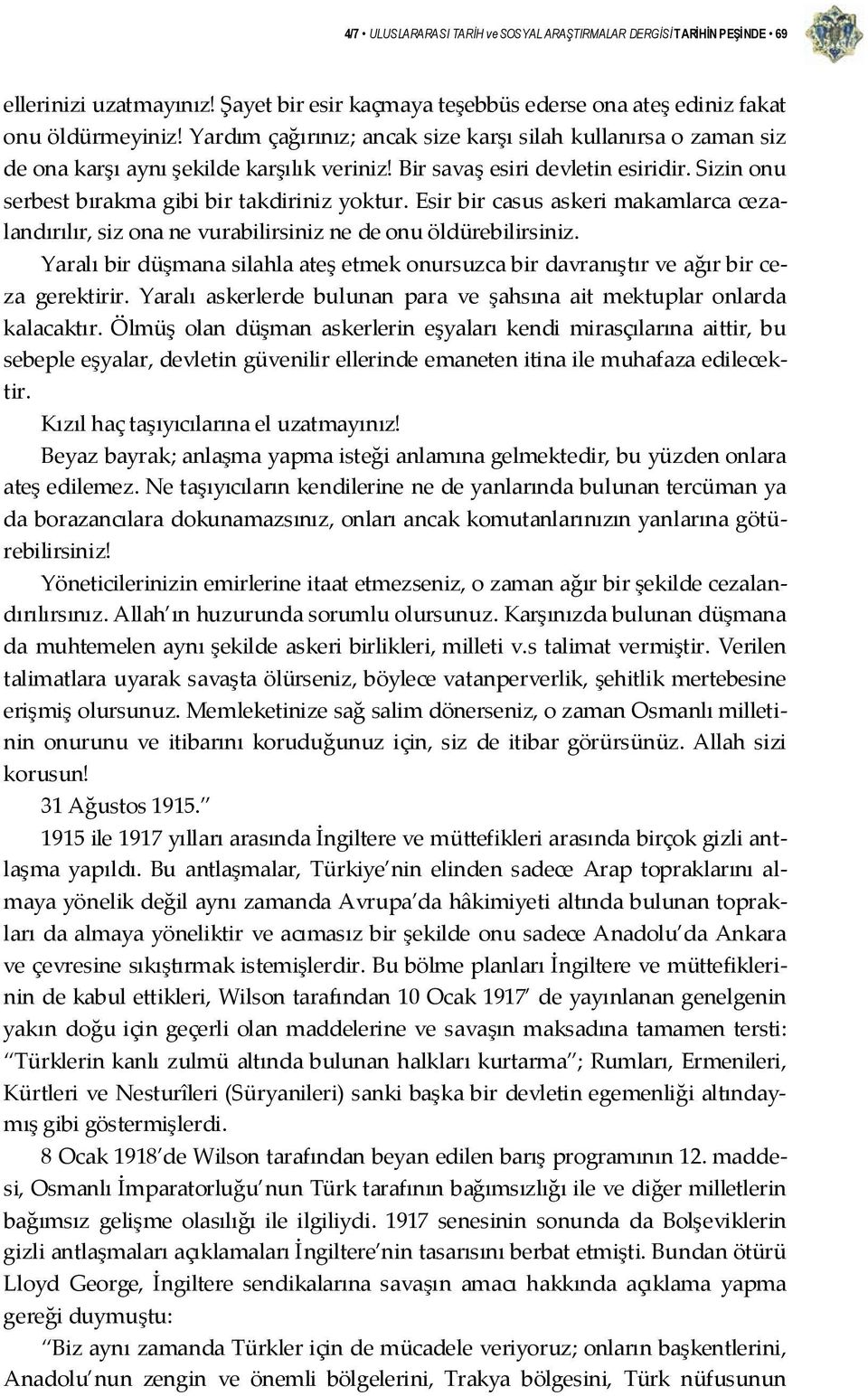 4/7 • ULUSLARARASI TARİH ve SOSYAL ARAŞTIRMALAR DERGİSİ TARİHİN PEŞİNDE • 69

ellerinizi uzatmayınız! Şayet bir esir kaçmaya teşebbüs ederse ona ateş ediniz fakat onu öldürmeyiniz! Yardım çağırınız; ancak size karşı silah kullanırsa o zaman siz de ona karşı aynı şekilde karşılık veriniz! Bir savaş esiri devletin esiridir. Sizin onu serbest bırakma gibi bir takdiriniz yoktur. Esir bir casus askeri makamlarca cezalandırılır, siz ona ne vurabilirsiniz ne de onu öldürebilirsiniz.

Yaralı bir düşmana silahla ateş etmek onursuzca bir davranıştır ve ağır bir ceza gerektirir. Yaralı askerlerde bulunan para ve şahsına ait mektuplar onlarda kalacaktır. Ölmüş olan düşman askerlerin eşyaları kendi mirasçılarına aittir, bu sebeple eşyalar, devletin güvenilir ellerinde emaneten itina ile muhafaza edilecektir.

Kızıl haç taşıyıcılarına el uzatmayınız!

Beyaz bayrak; anlaşma yapma isteği anlamına gelmektedir, bu yüzden onlara ateş edilemez. Ne taşıyıcıların kendilerine ne de yanlarında bulunan tercüman ya da borazancılara dokunamazsınız, onları ancak komutanlarınızın yanlarına götürebilirsiniz!

Yöneticilerinizin emirlerine itaat etmezseniz, o zaman ağır bir şekilde cezalandırılırsınız. Allah'ın huzurunda sorumlu olursunuz. Karşınızda bulunan düşmana da muhtemelen aynı şekilde askeri birlikleri, milleti v.s talimat vermiştir. Verilen talimatlara uyarak savaşta ölürseniz, böylece vatanperverlik, şehitlik mertebesine erişmiş olursunuz. Memleketinize sağ salim dönerseniz, o zaman Osmanlı milletinin onurunu ve itibarını koruduğunuz için, siz de itibar görürsünüz. Allah sizi korusun!

31 Ağustos 1915.''

1915 ile 1917 yılları arasında İngiltere ve müttefikleri arasında birçok gizli antlaşma yapıldı. Bu antlaşmalar, Türkiye'nin elinden sadece Arap topraklarını almaya yönelik değil aynı zamanda Avrupa'da hâkimiyeti altında bulunan toprakları da almaya yöneliktir ve acımasız bir şekilde onu sadece Anadolu'da Ankara ve çevresine sıkıştırmak istemişlerdir. Bu bölme planları İngiltere ve müttefiklerinin de kabul ettikleri, Wilson tarafından 10 Ocak 1917' de yayınlanan genelgenin yakın doğu için geçerli olan maddelerine ve savaşın maksadına tamamen tersti: ''Türklerin kanlı zulmü altında bulunan halkları kurtarma''; Rumları, Ermenileri, Kürtleri ve Nesturîleri (Süryanileri) sanki başka bir devletin egemenliği altındaymış gibi göstermişlerdi.

8 Ocak 1918'de Wilson tarafından beyan edilen barış programının 12. maddesi, Osmanlı İmparatorluğu'nun Türk tarafının bağımsızlığı ile ve diğer milletlerin bağımsız gelişme olasılığı ile ilgiliydi. 1917 senesinin sonunda da Bolşeviklerin gizli antlaşmaları açıklamaları İngiltere'nin tasarısını berbat etmişti. Bundan ötürü Lloyd George, İngiltere sendikalarına savaşın amacı hakkında açıklama yapma gereği duymuştu:

''Biz aynı zamanda Türkler için de mücadele veriyoruz; onların başkentlerini, Anadolu'nun zengin ve önemli bölgelerini, Trakya bölgesini, Türk nüfusunun